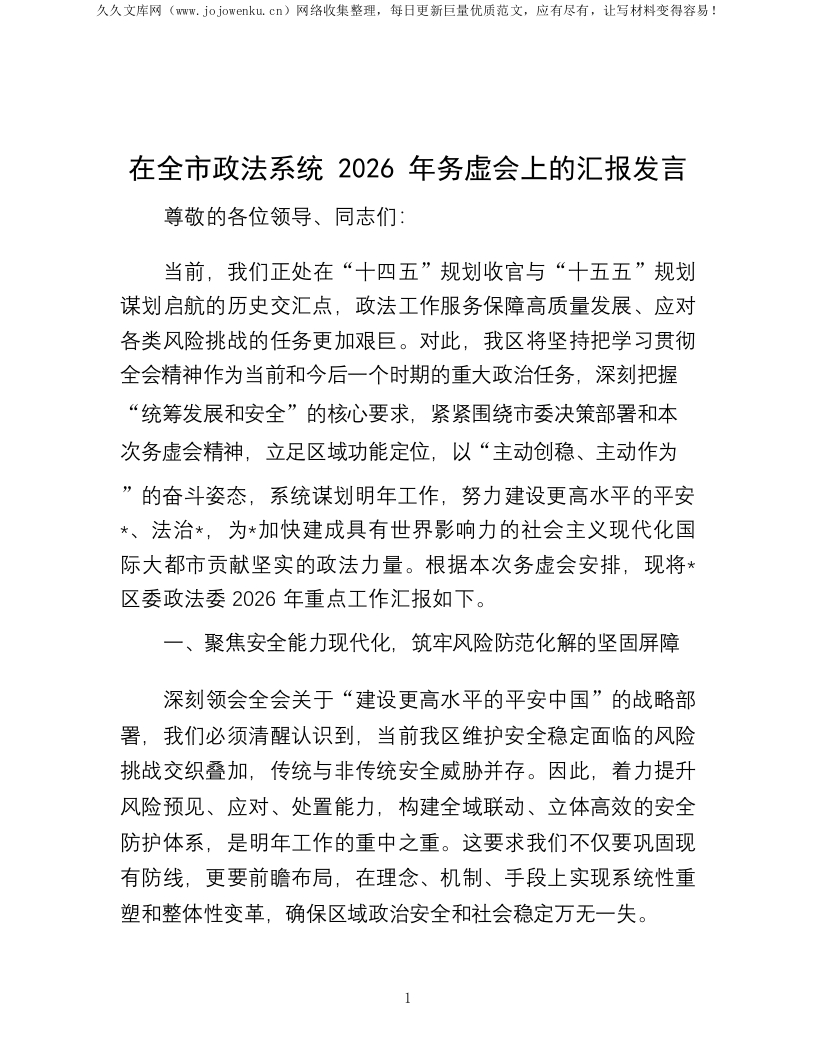 久久文库网（www.jojowenku.cn）网络收集整理，每日更新巨量优质范文，应有尽有，让写材料变得容易！

在全市政法系统 2026 年务虚会上的汇报发言

尊敬的各位领导、同志们:

当前，我们正处在“十四五”规划收官与“十五五”规划谋划启航的历史交汇点，政法工作服务保障高质量发展、应对各类风险挑战的任务更加艰巨。对此，我区将坚持把学习贯彻全会精神作为当前和今后一个时期的重大政治任务，深刻把握“统筹发展和安全”的核心要求，紧紧围绕市委决策部署和本次务虚会精神，立足区域功能定位，以“主动创稳、主动作为”的奋斗姿态，系统谋划明年工作，努力建设更高水平的平安*、法治*，为*加快建成具有世界影响力的社会主义现代化国际大都市贡献坚实的政法力量。根据本次务虚会安排，现将*区委政法委 2026 年重点工作汇报如下。

一、聚焦安全能力现代化，筑牢风险防范化解的坚固屏障

深刻领会全会关于“建设更高水平的平安中国”的战略部署，我们必须清醒认识到，当前我区维护安全稳定面临的风险挑战交织叠加，传统与非传统安全威胁并存。因此，着力提升风险预见、应对、处置能力，构建全域联动、立体高效的安全防护体系，是明年工作的重中之重。这要求我们不仅要巩固现有防线，更要前瞻布局，在理念、机制、手段上实现系统性重塑和整体性变革，确保区域政治安全和社会稳定万无一失。

1